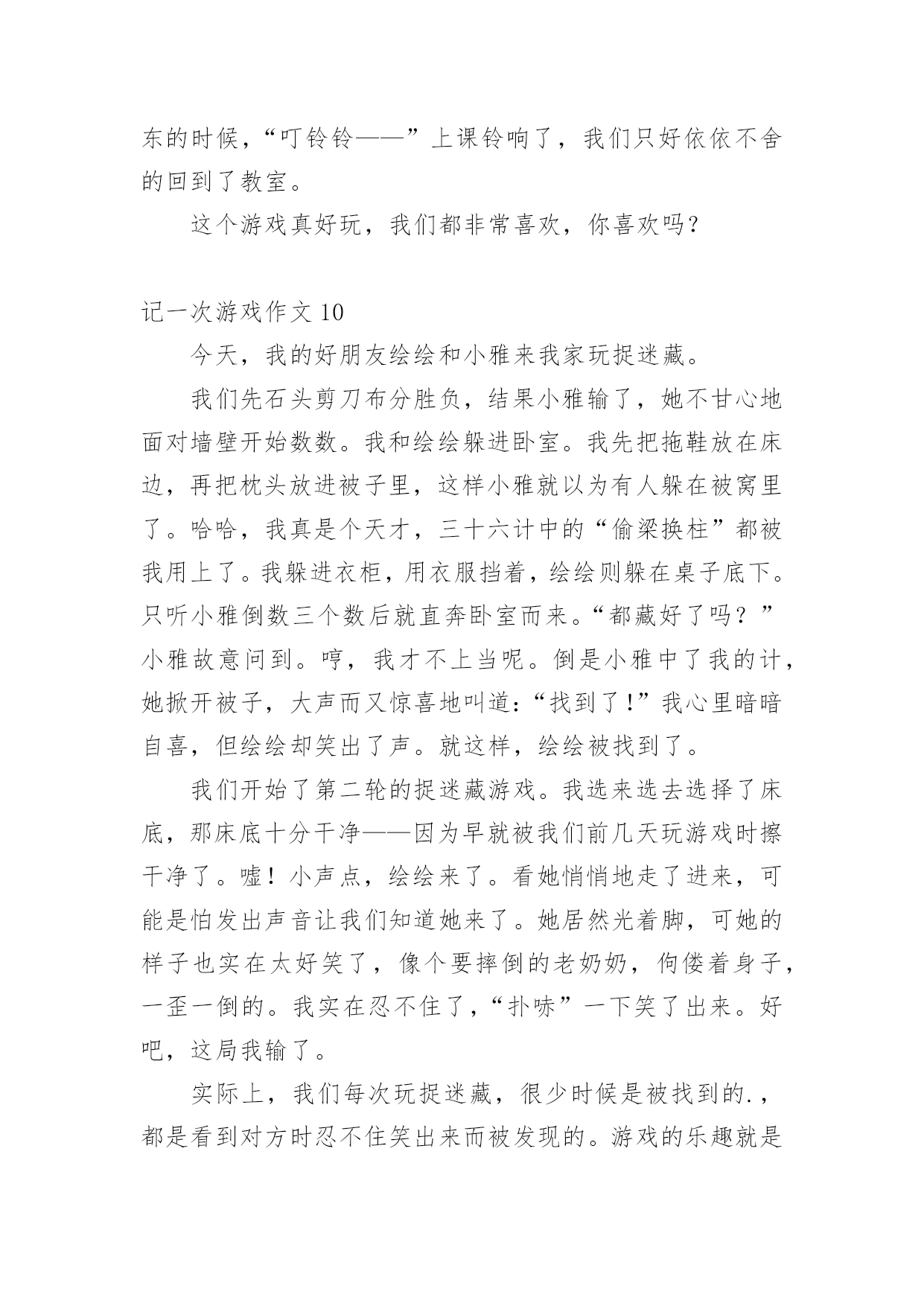 东的时候，“叮铃铃——”上课铃响了，我们只好依依不舍的回到了教室。

这个游戏真好玩，我们都非常喜欢，你喜欢吗?

记一次游戏作文 10

今天，我的好朋友绘绘和小雅来我家玩捉迷藏。

我们先石头剪刀布分胜负，结果小雅输了，她不甘心地面对墙壁开始数数。我和绘绘躲进卧室。我先把拖鞋放在床边，再把枕头放进被子里，这样小雅就以为有人躲在被窝里了。哈哈，我真是个天才，三十六计中的“偷梁换柱”都被我用上了。我躲进衣柜，用衣服挡着，绘绘则躲在桌子底下。只听小雅倒数三个数后就直奔卧室而来。“都藏好了吗？”小雅故意问到。哼，我才不上当呢。倒是小雅中了我的计，她掀开被子，大声而又惊喜地叫道：“找到了!”我心里暗暗自喜，但绘绘却笑出了声。就这样，绘绘被找到了。

我们开始了第二轮的捉迷藏游戏。我选来选去选择了床底，那床底十分干净——因为早就被我们前几天玩游戏时擦干净了。嘘！小声点，绘绘来了。看她悄悄地走了进来，可能是怕发出声音让我们知道她来了。她居然光着脚，可她的样子也实在太好笑了，像个要摔倒的老奶奶，佝偻着身子，一歪一倒的。我实在忍不住了，“扑哧”一下笑了出来。好吧，这局我输了。

实际上，我们每次玩捉迷藏，很少时候是被找到的.，都是看到对方时忍不住笑出来而被发现的。游戏的乐趣就是